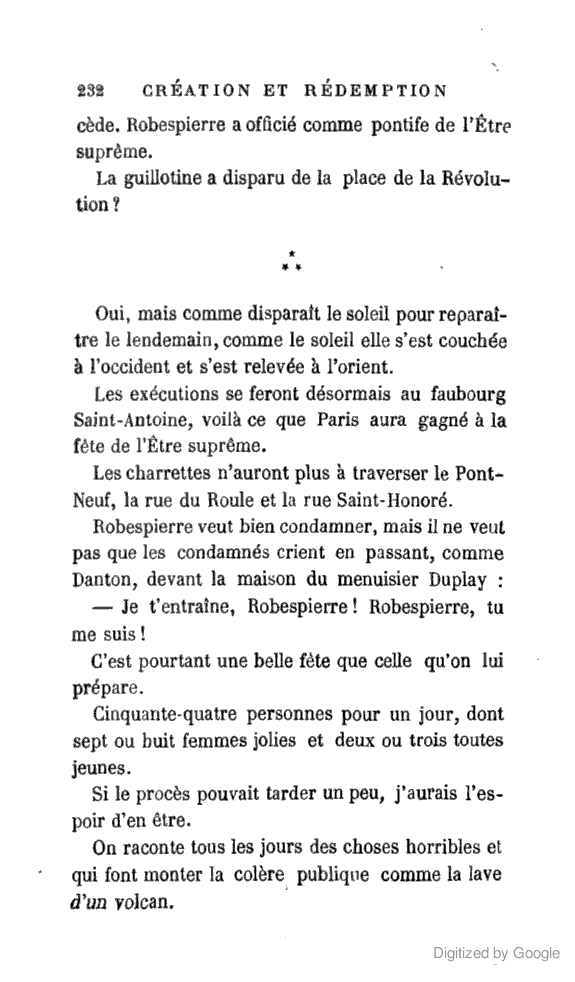 232 CRÉATION ET RÉDEMPTION

cède. Robespierre a officié comme pontife de l'Être suprême.

La guillotine a disparu de la place de la Révolution ?

\*
\* \*

Oui, mais comme disparaît le soleil pour reparaître le lendemain, comme le soleil elle s'est couchée à l'occident et s'est relevée à l'orient.

Les exécutions se feront désormais au faubourg Saint-Antoine, voilà ce que Paris aura gagné à la fête de l'Être suprême.

Les charrettes n'auront plus à traverser le Pont-Neuf, la rue du Roule et la rue Saint-Honoré.

Robespierre veut bien condamner, mais il ne veut pas que les condamnés crient en passant, comme Danton, devant la maison du menuisier Duplay :

— Je t'entraîne, Robespierre ! Robespierre, tu me suis !

C'est pourtant une belle fête que celle qu'on lui prépare.

Cinquante-quatre personnes pour un jour, dont sept ou huit femmes jolies et deux ou trois toutes jeunes.

Si le procès pouvait tarder un peu, j'aurais l'espoir d'en être.

On raconte tous les jours des choses horribles et qui font monter la colère publique comme la lave d'un volcan.

Digitized by Google